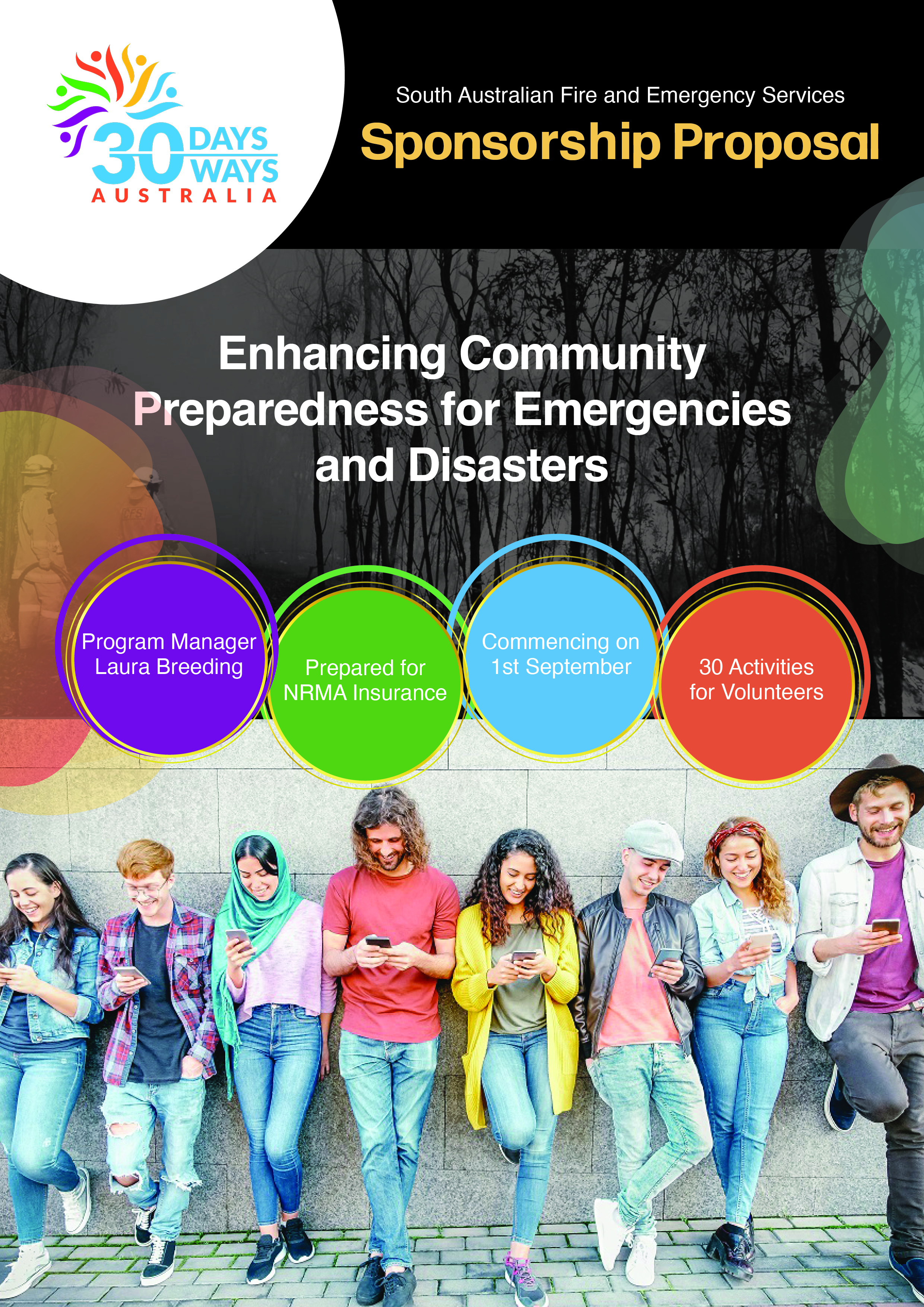 30 DAYS WAYS
AUSTRALIA

South Australian Fire and Emergency Services

Sponsorship Proposal

Enhancing Community Preparedness for Emergencies and Disasters

Program Manager Laura Breeding

Prepared for NRMA Insurance

Commencing on 1st September

30 Activities for Volunteers